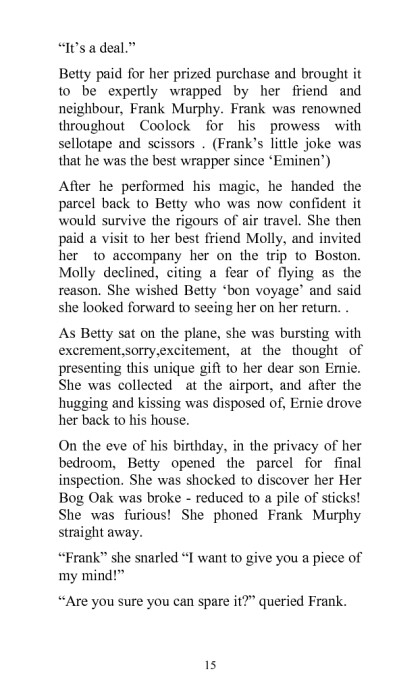 “It’s a deal.”

Betty paid for her prized purchase and brought it to be expertly wrapped by her friend and neighbour, Frank Murphy. Frank was renowned throughout Coolock for his prowess with sellotape and scissors . (Frank’s little joke was that he was the best wrapper since ‘Eminen’)

After he performed his magic, he handed the parcel back to Betty who was now confident it would survive the rigours of air travel. She then paid a visit to her best friend Molly, and invited her to accompany her on the trip to Boston. Molly declined, citing a fear of flying as the reason. She wished Betty ‘bon voyage’ and said she looked forward to seeing her on her return. .

As Betty sat on the plane, she was bursting with excrement,sorry,excitement, at the thought of presenting this unique gift to her dear son Ernie. She was collected at the airport, and after the hugging and kissing was disposed of, Ernie drove her back to his house.

On the eve of his birthday, in the privacy of her bedroom, Betty opened the parcel for final inspection. She was shocked to discover her Her Bog Oak was broke - reduced to a pile of sticks! She was furious! She phoned Frank Murphy straight away.

“Frank” she snarled “I want to give you a piece of my mind!”

“Are you sure you can spare it?” queried Frank.

15